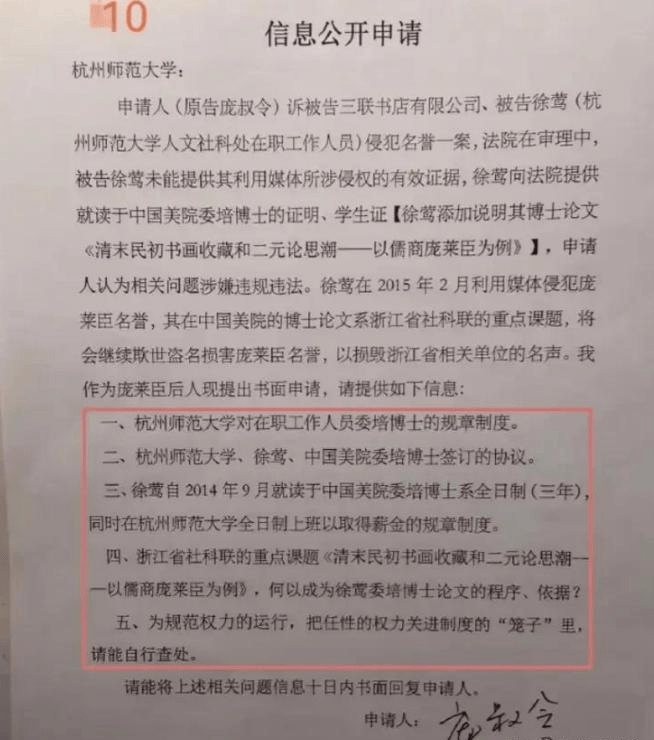 10

信息公开申请

杭州师范大学：

申请人（原告庞叔令）诉被告三联书店有限公司、被告徐莺（杭州师范大学人文社科处在职工作人员）侵犯名誉一案，法院在审理中，被告徐莺未能提供其利用媒体所涉侵权的有效证据，徐莺向法院提供就读于中国美院委培博士的证明、学生证【徐莺添加说明其博士论文《清末民初书画收藏和二元论思潮——以儒商庞莱臣为例》】，申请人认为相关问题涉嫌违规违法。徐莺在2015年2月利用媒体侵犯庞莱臣名誉，其在中国美院的博士论文系浙江省社科联的重点课题，将会继续欺世盗名损害庞莱臣名誉，以损毁浙江省相关单位的名声。我作为庞莱臣后人现提出书面申请，请提供如下信息：

一、杭州师范大学对在职工作人员委培博士的规章制度。

二、杭州师范大学、徐莺、中国美院委培博士签订的协议。

三、徐莺自2014年9月就读于中国美院委培博士系全日制（三年），同时在杭州师范大学全日制上班以取得薪金的规章制度。

四、浙江省社科联的重点课题《清末民初书画收藏和二元论思潮——以儒商庞莱臣为例》，何以成为徐莺委培博士论文的程序、依据？

五、为规范权力的运行，把任性的权力关进制度的“笼子”里，请能自行查处。

请能将上述相关问题信息十日内书面回复申请人。

申请人：庞叔令